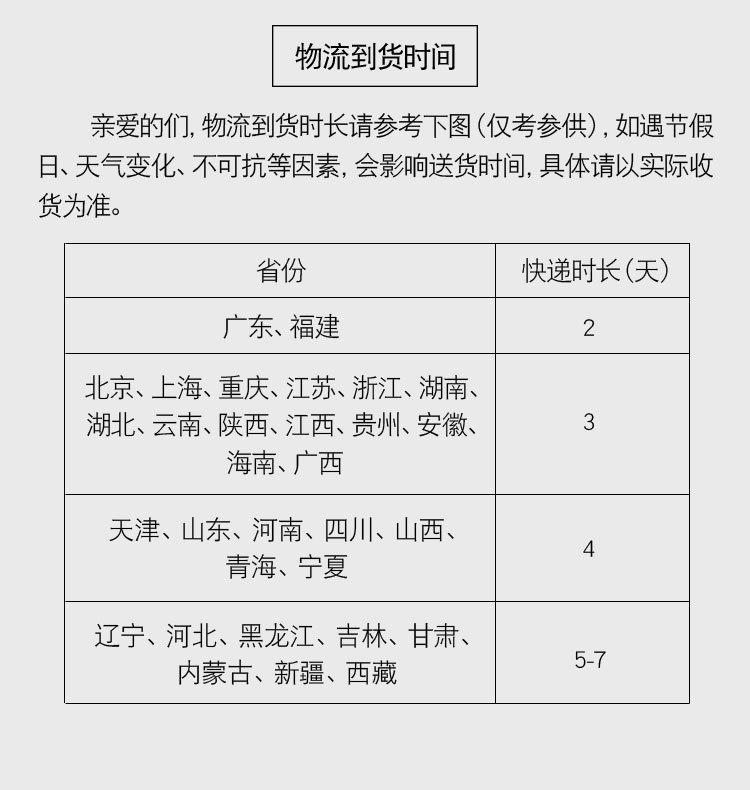 物流到货时间

亲爱的们，物流到货时长请参考下图（仅考参供），如遇节假日、天气变化、不可抗等因素，会影响送货时间，具体请以实际收货为准。

| 省份 | 快递时长（天） |
|---|---|
| 广东、福建 | 2 |
| 北京、上海、重庆、江苏、浙江、湖南、湖北、云南、陕西、江西、贵州、安徽、海南、广西 | 3 |
| 天津、山东、河南、四川、山西、青海、宁夏 | 4 |
| 辽宁、河北、黑龙江、吉林、甘肃、内蒙古、新疆、西藏 | 5-7 |